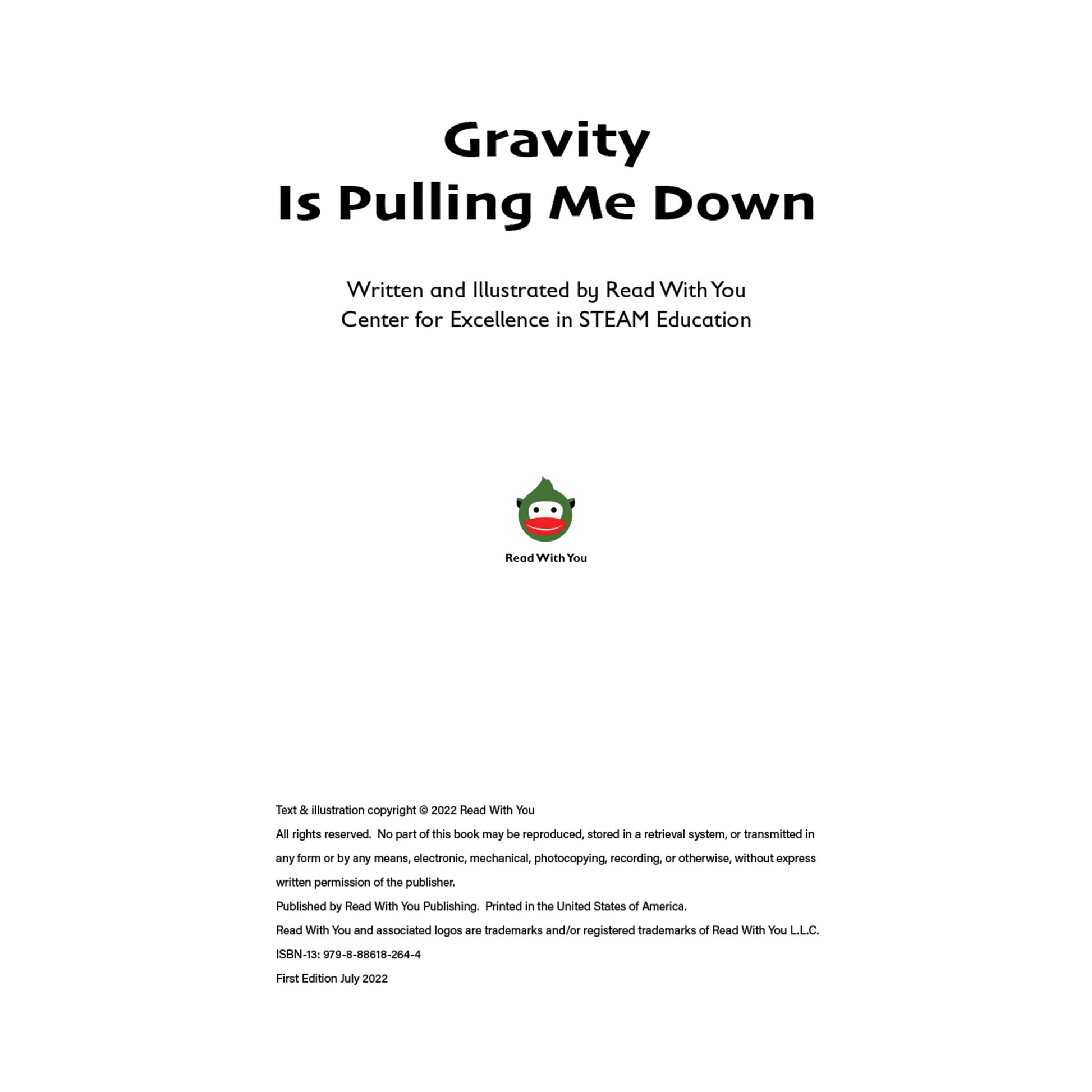 Gravity
Is Pulling Me Down

Written and Illustrated by Read With You
Center for Excellence in STEAM Education

Read With You

Text & illustration copyright © 2022 Read With You

All rights reserved. No part of this book may be reproduced, stored in a retrieval system, or transmitted in any form or by any means, electronic, mechanical, photocopying, recording, or otherwise, without express written permission of the publisher.

Published by Read With You Publishing. Printed in the United States of America.

Read With You and associated logos are trademarks and/or registered trademarks of Read With You L.L.C.

ISBN-13: 979-8-88618-264-4

First Edition July 2022